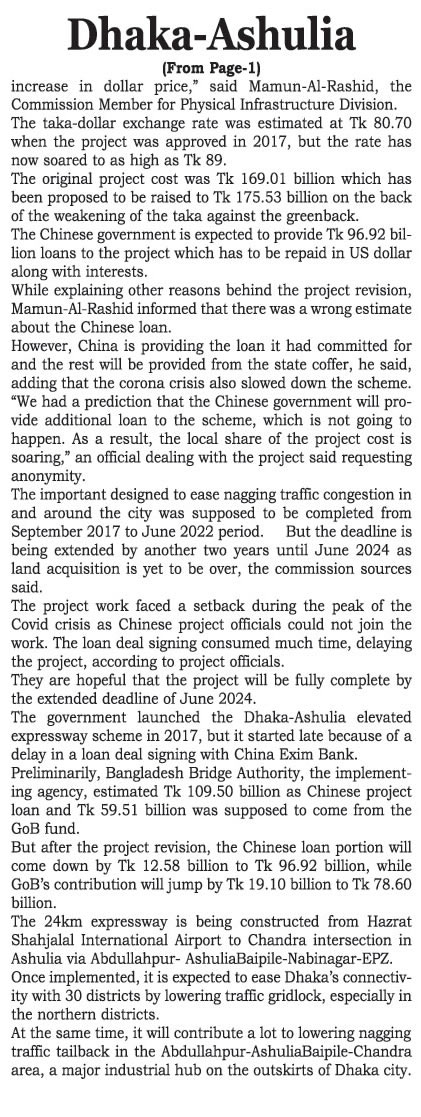 Dhaka-Ashulia

(From Page-1)

increase in dollar price," said Mamun-Al-Rashid, the Commission Member for Physical Infrastructure Division.

The taka-dollar exchange rate was estimated at Tk 80.70 when the project was approved in 2017, but the rate has now soared to as high as Tk 89.

The original project cost was Tk 169.01 billion which has been proposed to be raised to Tk 175.53 billion on the back of the weakening of the taka against the greenback.

The Chinese government is expected to provide Tk 96.92 billion loans to the project which has to be repaid in US dollar along with interests.

While explaining other reasons behind the project revision, Mamun-Al-Rashid informed that there was a wrong estimate about the Chinese loan.

However, China is providing the loan it had committed for and the rest will be provided from the state coffer, he said, adding that the corona crisis also slowed down the scheme.

"We had a prediction that the Chinese government will provide additional loan to the scheme, which is not going to happen. As a result, the local share of the project cost is soaring," an official dealing with the project said requesting anonymity.

The important designed to ease nagging traffic congestion in and around the city was supposed to be completed from September 2017 to June 2022 period. But the deadline is being extended by another two years until June 2024 as land acquisition is yet to be over, the commission sources said.

The project work faced a setback during the peak of the Covid crisis as Chinese project officials could not join the work. The loan deal signing consumed much time, delaying the project, according to project officials.

They are hopeful that the project will be fully complete by the extended deadline of June 2024.

The government launched the Dhaka-Ashulia elevated expressway scheme in 2017, but it started late because of a delay in a loan deal signing with China Exim Bank.

Preliminarily, Bangladesh Bridge Authority, the implementing agency, estimated Tk 109.50 billion as Chinese project loan and Tk 59.51 billion was supposed to come from the GoB fund.

But after the project revision, the Chinese loan portion will come down by Tk 12.58 billion to Tk 96.92 billion, while GoB's contribution will jump by Tk 19.10 billion to Tk 78.60 billion.

The 24km expressway is being constructed from Hazrat Shahjalal International Airport to Chandra intersection in Ashulia via Abdullahpur- AshuliaBaipile-Nabinagar-EPZ.

Once implemented, it is expected to ease Dhaka's connectivity with 30 districts by lowering traffic gridlock, especially in the northern districts.

At the same time, it will contribute a lot to lowering nagging traffic tailback in the Abdullahpur-AshuliaBaipile-Chandra area, a major industrial hub on the outskirts of Dhaka city.